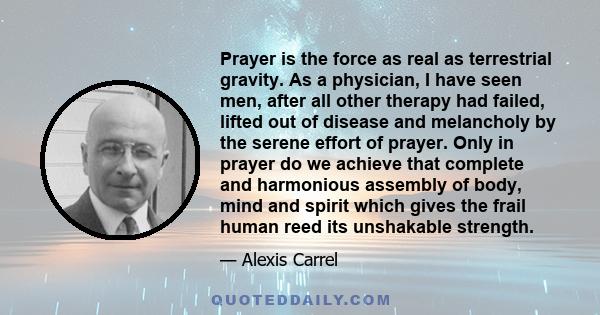 Prayer is the force as real as terrestrial gravity. As a physician, I have seen men, after all other therapy had failed, lifted out of disease and melancholy by the serene effort of prayer. Only in prayer do we achieve that complete and harmonious assembly of body, mind and spirit which gives the frail human reed its unshakable strength.

— Alexis Carrel

QUOTEDDAILY.COM